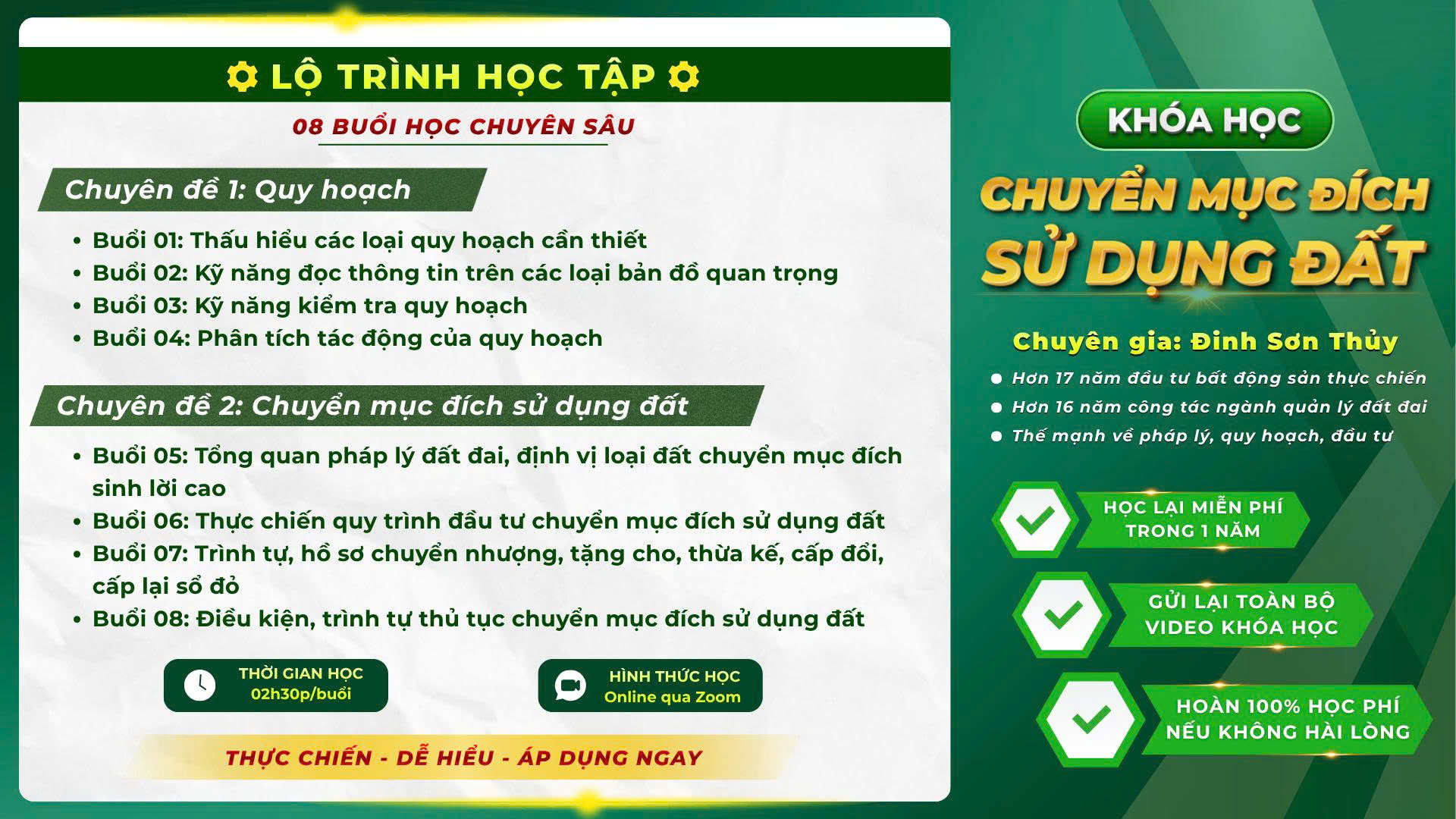 LỘ TRÌNH HỌC TẬP

08 BUỔI HỌC CHUYÊN SÂU

Chuyên đề 1: Quy hoạch

• Buổi 01: Thấu hiểu các loại quy hoạch cần thiết
• Buổi 02: Kỹ năng đọc thông tin trên các loại bản đồ quan trọng
• Buổi 03: Kỹ năng kiểm tra quy hoạch
• Buổi 04: Phân tích tác động của quy hoạch

Chuyên đề 2: Chuyển mục đích sử dụng đất

• Buổi 05: Tổng quan pháp lý đất đai, định vị loại đất chuyển mục đích sinh lời cao
• Buổi 06: Thực chiến quy trình đầu tư chuyển mục đích sử dụng đất
• Buổi 07: Trình tự, hồ sơ chuyển nhượng, tặng cho, thừa kế, cấp đổi, cấp lại sổ đỏ
• Buổi 08: Điều kiện, trình tự thủ tục chuyển mục đích sử dụng đất

THỜI GIAN HỌC
02h30p/buổi

HÌNH THỨC HỌC
Online qua Zoom

THỰC CHIẾN - DỄ HIỂU - ÁP DỤNG NGAY

KHÓA HỌC

CHUYỂN MỤC ĐÍCH SỬ DỤNG ĐẤT

Chuyên gia: Đinh Sơn Thủy

• Hơn 17 năm đầu tư bất động sản thực chiến
• Hơn 16 năm công tác ngành quản lý đất đai
• Thế mạnh về pháp lý, quy hoạch, đầu tư

HỌC LẠI MIỄN PHÍ TRONG 1 NĂM

GỬI LẠI TOÀN BỘ VIDEO KHÓA HỌC

HOÀN 100% HỌC PHÍ NẾU KHÔNG HÀI LÒNG